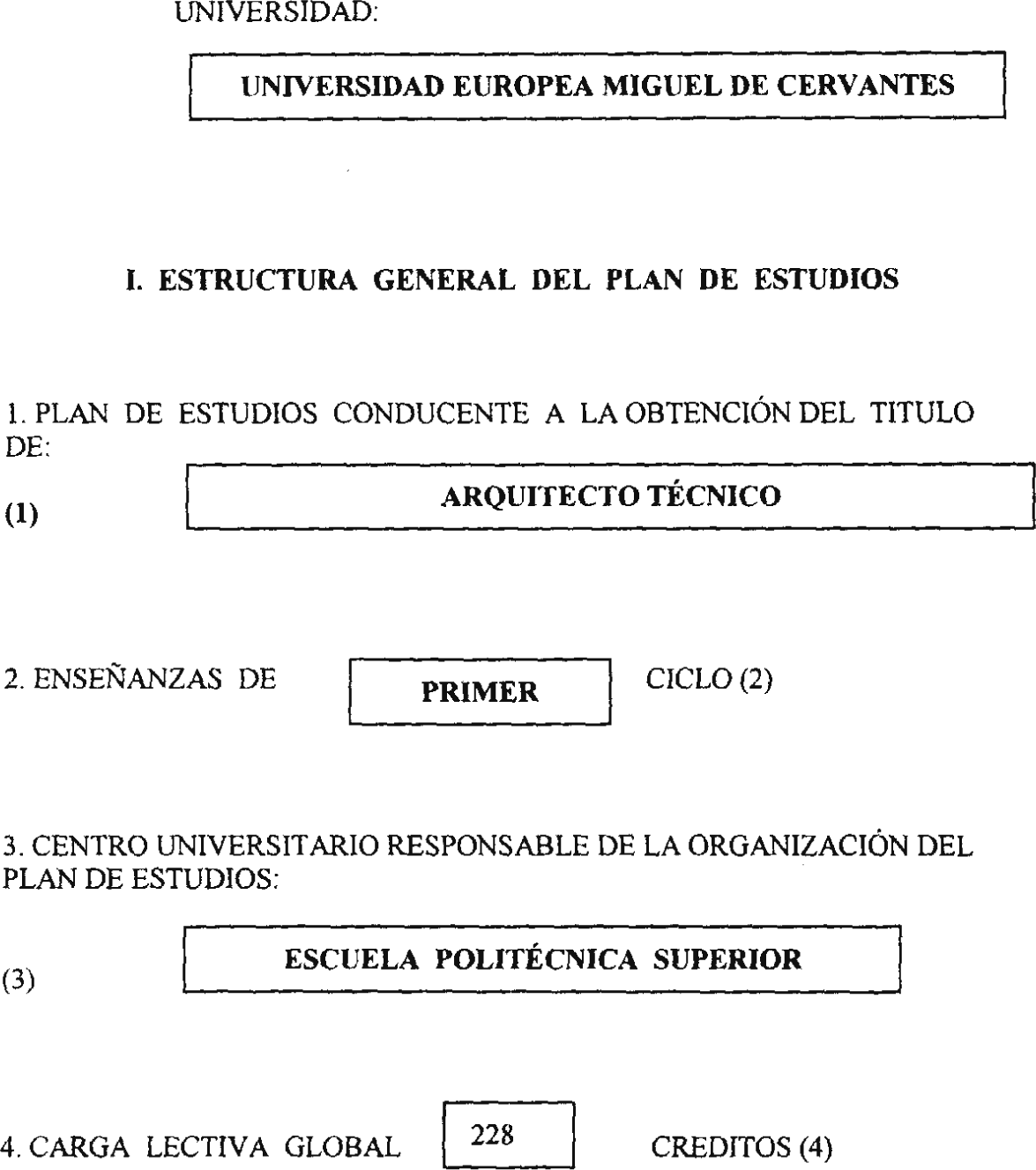 UNIVERSIDAD:

UNIVERSIDAD EUROPEA MIGUEL DE CERVANTES

I. ESTRUCTURA GENERAL DEL PLAN DE ESTUDIOS

1. PLAN DE ESTUDIOS CONDUCENTE A LA OBTENCIÓN DEL TITULO DE:

(1) ARQUITECTO TÉCNICO

2. ENSEÑANZAS DE PRIMER CICLO (2)

3. CENTRO UNIVERSITARIO RESPONSABLE DE LA ORGANIZACIÓN DEL PLAN DE ESTUDIOS:

(3) ESCUELA POLITÉCNICA SUPERIOR

4. CARGA LECTIVA GLOBAL 228 CREDITOS (4)